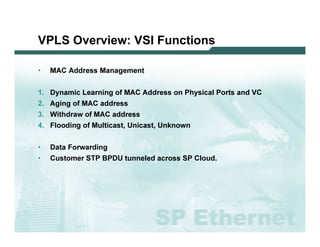 VPLS Overview: VSI Functions

• MAC Address Management

1. Dynamic Learning of MAC Address on Physical Ports and VC
2. Aging of MAC address
3. Withdraw of MAC address
4. Flooding of Multicast, Unicast, Unknown

• Data Forwarding
• Customer STP BPDU tunneled across SP Cloud.

SP Ethernet